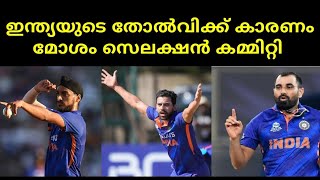 ഇന്ത്യയുടെ തോൽവിക്ക് കാരണം
മോശം സെലക്ഷൻ കമ്മിറ്റി

INDIA